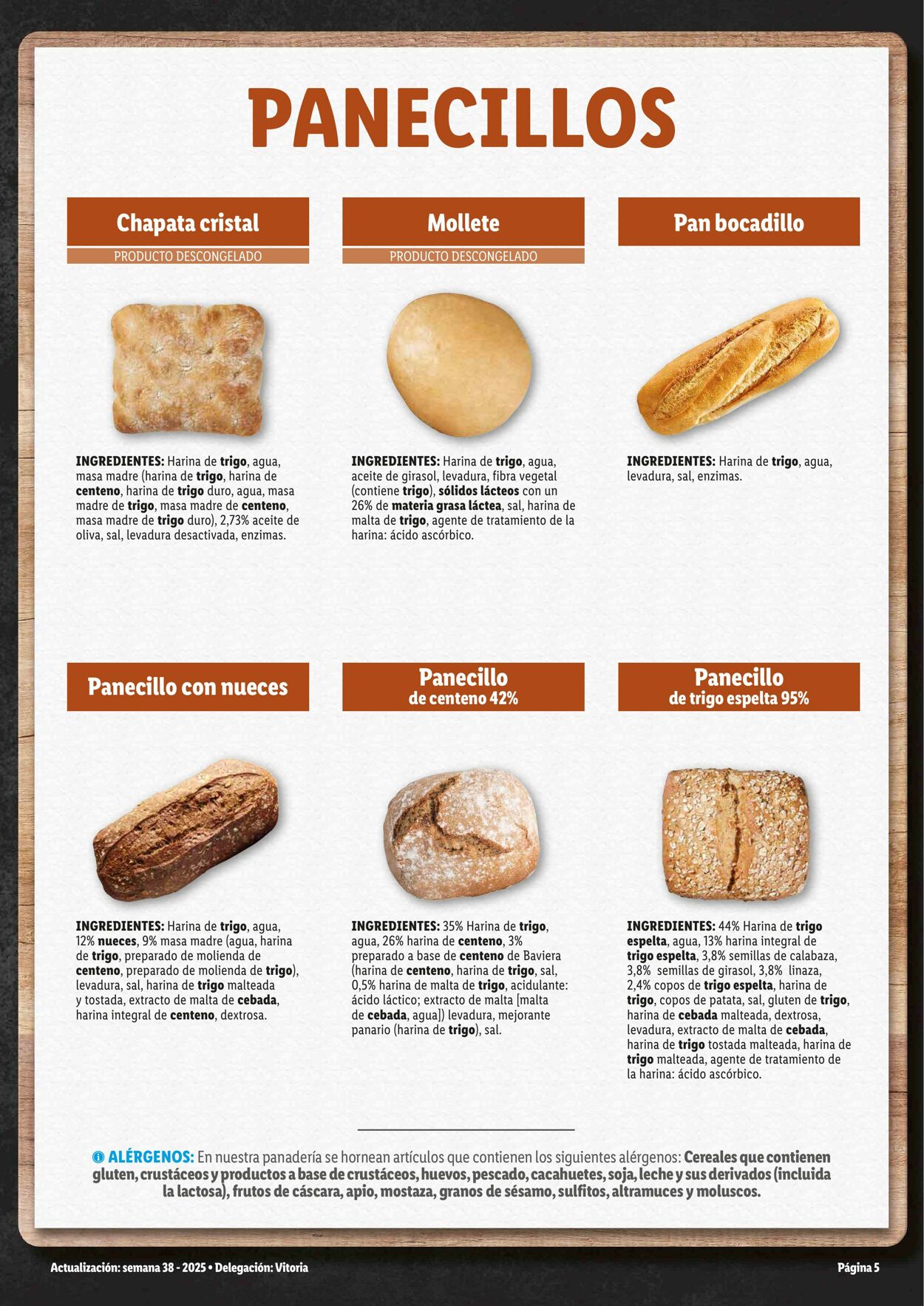 PANECILLOS

Chapata cristal
PRODUCTO DESCONGELADO

INGREDIENTES: Harina de trigo, agua, masa madre (harina de trigo, harina de centeno, harina de trigo duro, agua, masa madre de trigo, masa madre de centeno, masa madre de trigo duro), 2,73% aceite de oliva, sal, levadura desactivada, enzimas.

Mollete
PRODUCTO DESCONGELADO

INGREDIENTES: Harina de trigo, agua, aceite de girasol, levadura, fibra vegetal (contiene trigo), sólidos lácteos con un 26% de materia grasa láctea, sal, harina de malta de trigo, agente de tratamiento de la harina: ácido ascórbico.

Pan bocadillo

INGREDIENTES: Harina de trigo, agua, levadura, sal, enzimas.

Panecillo con nueces

INGREDIENTES: Harina de trigo, agua, 12% nueces, 9% masa madre (agua, harina de trigo, preparado de molienda de centeno, preparado de molienda de trigo), levadura, sal, harina de trigo malteada y tostada, extracto de malta de cebada, harina integral de centeno, dextrosa.

Panecillo
de centeno 42%

INGREDIENTES: 35% Harina de trigo, agua, 26% harina de centeno, 3% preparado a base de centeno de Baviera (harina de centeno, harina de trigo, sal, 0,5% harina de malta de trigo, acidulante: ácido láctico; extracto de malta [malta de cebada, agua]) levadura, mejorante panario (harina de trigo), sal.

Panecillo
de trigo espelta 95%

INGREDIENTES: 44% Harina de trigo espelta, agua, 13% harina integral de trigo espelta, 3,8% semillas de calabaza, 3,8% semillas de girasol, 3,8% linaza, 2,4% copos de trigo espelta, harina de trigo, copos de patata, sal, gluten de trigo, harina de cebada malteada, dextrosa, levadura, extracto de malta de cebada, harina de trigo tostada malteada, harina de trigo malteada, agente de tratamiento de la harina: ácido ascórbico.

ALÉRGENOS: En nuestra panadería se hornean artículos que contienen los siguientes alérgenos: Cereales que contienen gluten, crustáceos y productos a base de crustáceos, huevos, pescado, cacahuetes, soja, leche y sus derivados (incluida la lactosa), frutos de cáscara, apio, mostaza, granos de sésamo, sulfitos, altramuces y moluscos.

Actualización: semana 38 - 2025 • Delegación: Vitoria
Página 5